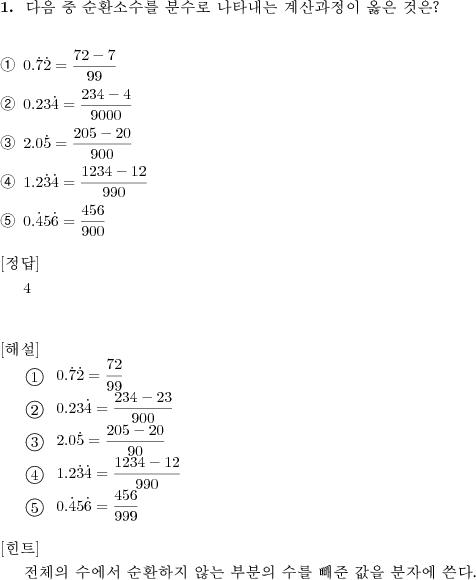 **1.** 다음 중 순환소수를 분수로 나타내는 계산과정이 옳은 것은?

① $0.\dot{7}\dot{2} = \frac{72-7}{99}$

② $0.23\dot{4} = \frac{234-4}{9000}$

③ $2.0\dot{5} = \frac{205-20}{900}$

④ $1.2\dot{3}\dot{4} = \frac{1234-12}{990}$

⑤ $0.\dot{4}5\dot{6} = \frac{456}{900}$

[정답]

4

[해설]

① $0.\dot{7}\dot{2} = \frac{72}{99}$

② $0.23\dot{4} = \frac{234-23}{900}$

③ $2.0\dot{5} = \frac{205-20}{90}$

④ $1.2\dot{3}\dot{4} = \frac{1234-12}{990}$

⑤ $0.\dot{4}5\dot{6} = \frac{456}{999}$

[힌트]

전체의 수에서 순환하지 않는 부분의 수를 빼준 값을 분자에 쓴다.